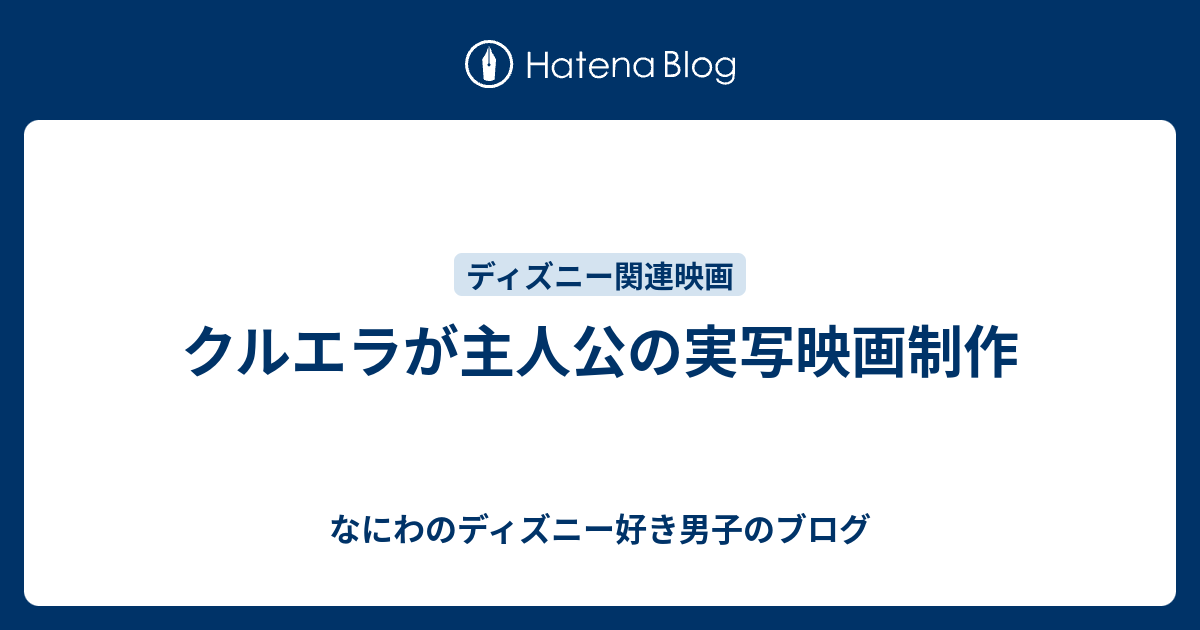 Hatena Blog

ディズニー関連映画

クルエラが主人公の実写映画制作

なにわのディズニー好き男子のブログ